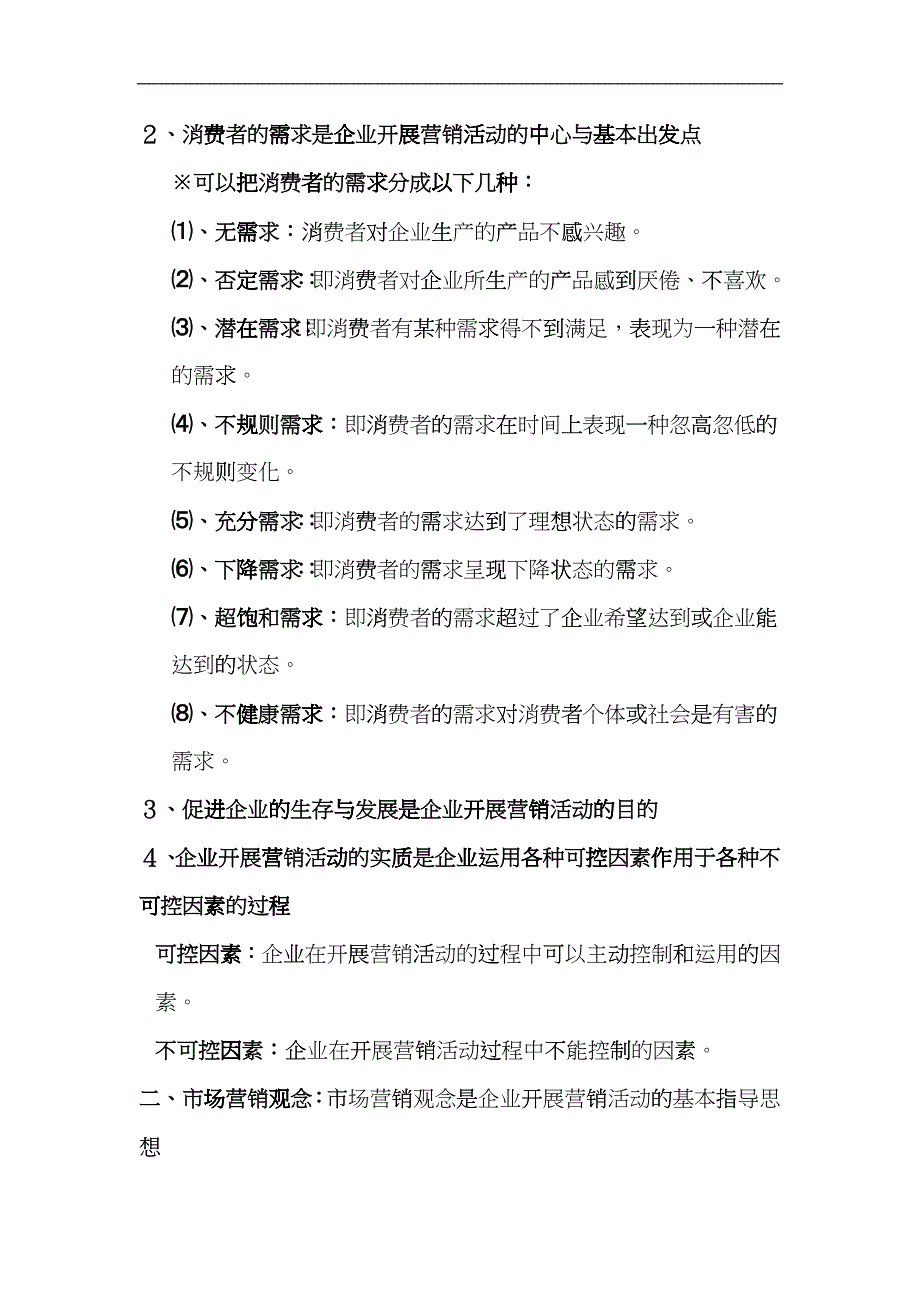 2、消费者的需求是企业开展营销活动的中心与基本出发点

※可以把消费者的需求分成以下几种：

⑴、无需求：消费者对企业生产的产品不感兴趣。

⑵、否定需求：即消费者对企业所生产的产品感到厌倦、不喜欢。

⑶、潜在需求：即消费者有某种需求得不到满足，表现为一种潜在的需求。

⑷、不规则需求：即消费者的需求在时间上表现一种忽高忽低的不规则变化。

⑸、充分需求：即消费者的需求达到了理想状态的需求。

⑹、下降需求：即消费者的需求呈现下降状态的需求。

⑺、超饱和需求：即消费者的需求超过了企业希望达到或企业能达到的状态。

⑻、不健康需求：即消费者的需求对消费者个体或社会是有害的需求。

3、促进企业的生存与发展是企业开展营销活动的目的

4、企业开展营销活动的实质是企业运用各种可控因素作用于各种不可控因素的过程

可控因素：企业在开展营销活动的过程中可以主动控制和运用的因素。

不可控因素：企业在开展营销活动过程中不能控制的因素。

二、市场营销观念：市场营销观念是企业开展营销活动的基本指导思想